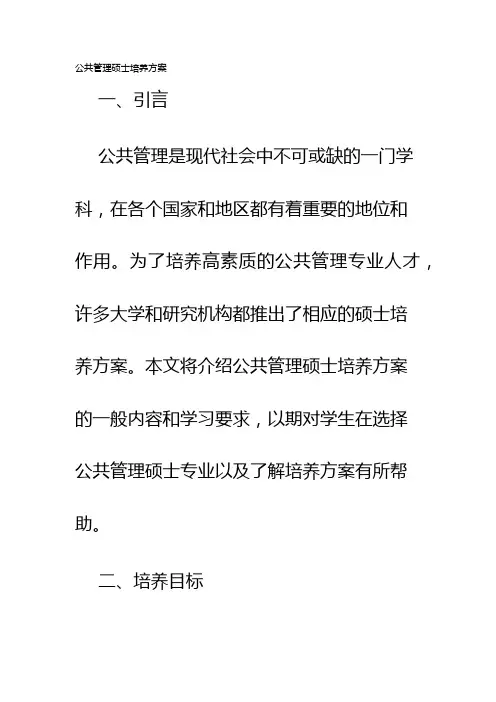 公共管理硕士培养方案

一、引言

公共管理是现代社会中不可或缺的一门学科，在各个国家和地区都有着重要的地位和作用。为了培养高素质的公共管理专业人才，许多大学和研究机构都推出了相应的硕士培养方案。本文将介绍公共管理硕士培养方案的一般内容和学习要求，以期对学生在选择公共管理硕士专业以及了解培养方案有所帮助。

二、培养目标